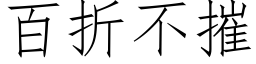 百折不摧